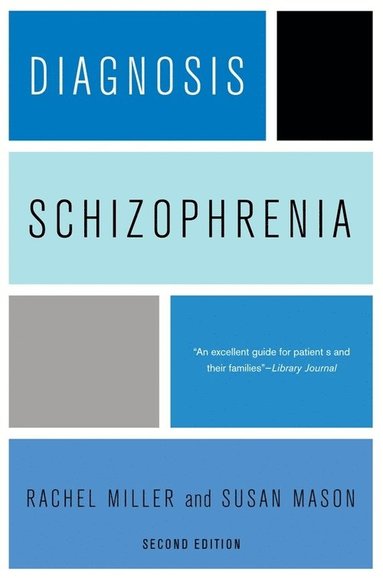 DIAGNOSIS

SCHIZOPHRENIA

"An excellent guide for patient s and their families"—Library Journal

RACHEL MILLER and SUSAN MASON

SECOND EDITION